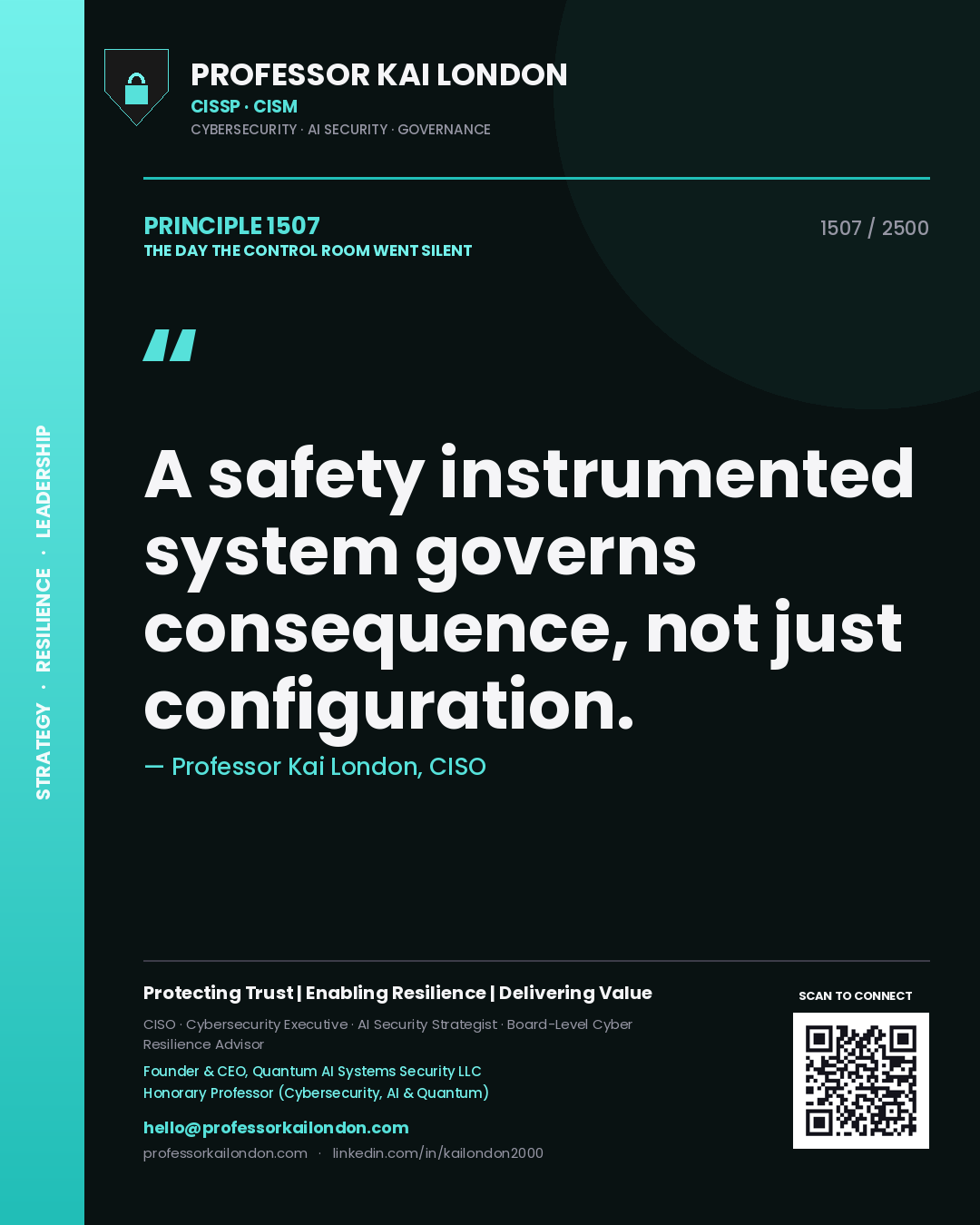 STRATEGY · RESILIENCE · LEADERSHIP

PROFESSOR KAI LONDON
CISSP · CISM
CYBERSECURITY · AI SECURITY · GOVERNANCE

PRINCIPLE 1507
THE DAY THE CONTROL ROOM WENT SILENT

1507 / 2500

"

A safety instrumented system governs consequence, not just configuration.

— Professor Kai London, CISO

Protecting Trust | Enabling Resilience | Delivering Value

CISO · Cybersecurity Executive · AI Security Strategist · Board-Level Cyber Resilience Advisor

Founder & CEO, Quantum AI Systems Security LLC
Honorary Professor (Cybersecurity, AI & Quantum)

hello@professorkailondon.com
professorkailondon.com · linkedin.com/in/kailondon2000

SCAN TO CONNECT